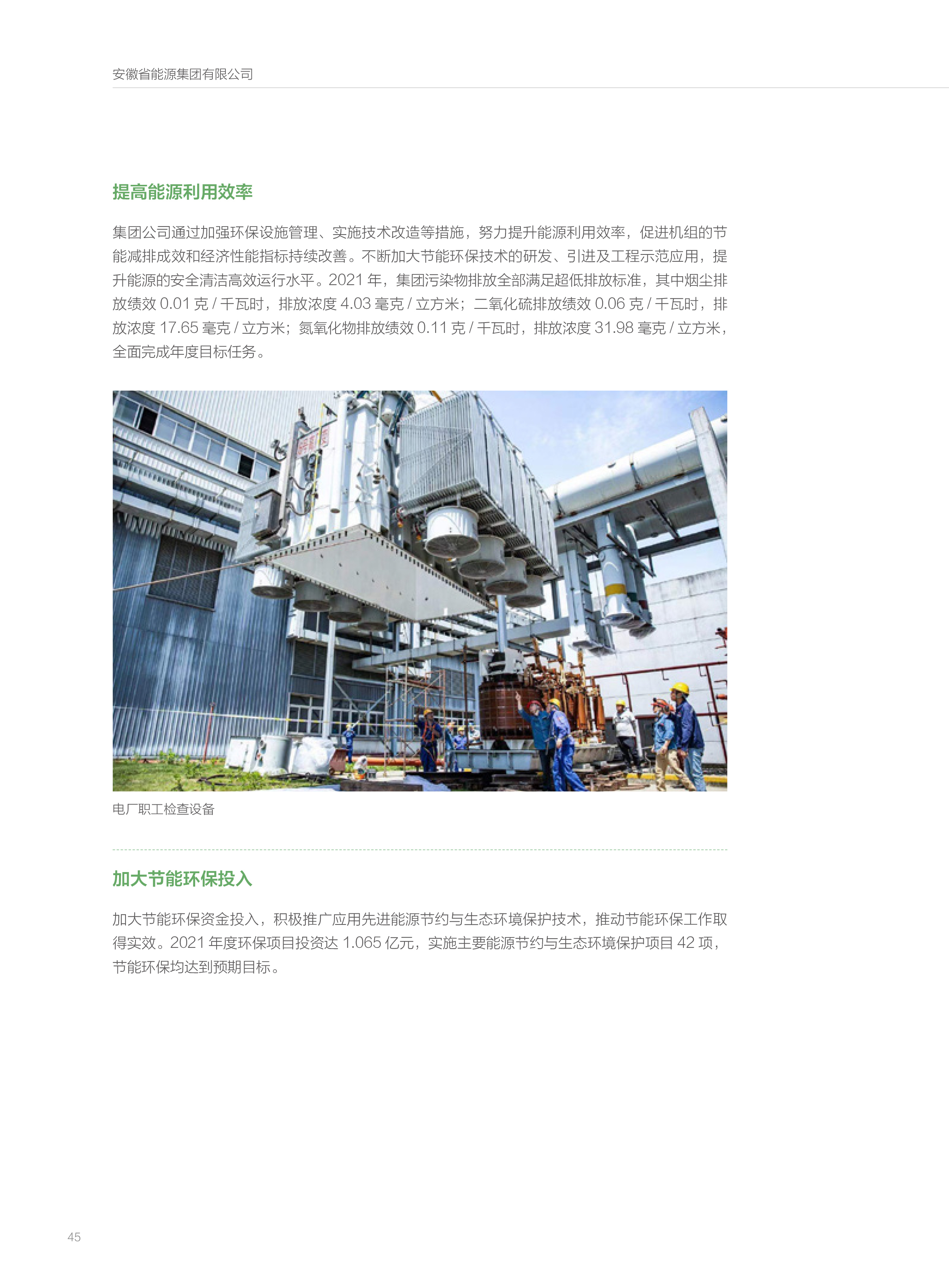 安徽省能源集团有限公司

提高能源利用效率

集团公司通过加强环保设施管理、实施技术改造等措施，努力提升能源利用效率，促进机组的节能减排成效和经济性能指标持续改善。不断加大节能环保技术的研发、引进及工程示范应用，提升能源的安全清洁高效运行水平。2021 年，集团污染物排放全部满足超低排放标准，其中烟尘排放绩效 0.01 克 / 千瓦时，排放浓度 4.03 毫克 / 立方米；二氧化硫排放绩效 0.06 克 / 千瓦时，排放浓度 17.65 毫克 / 立方米；氮氧化物排放绩效 0.11 克 / 千瓦时，排放浓度 31.98 毫克 / 立方米，全面完成年度目标任务。

电厂职工检查设备

加大节能环保投入

加大节能环保资金投入，积极推广应用先进能源节约与生态环境保护技术，推动节能环保工作取得实效。2021 年度环保项目投资达 1.065 亿元，实施主要能源节约与生态环境保护项目 42 项，节能环保均达到预期目标。

45